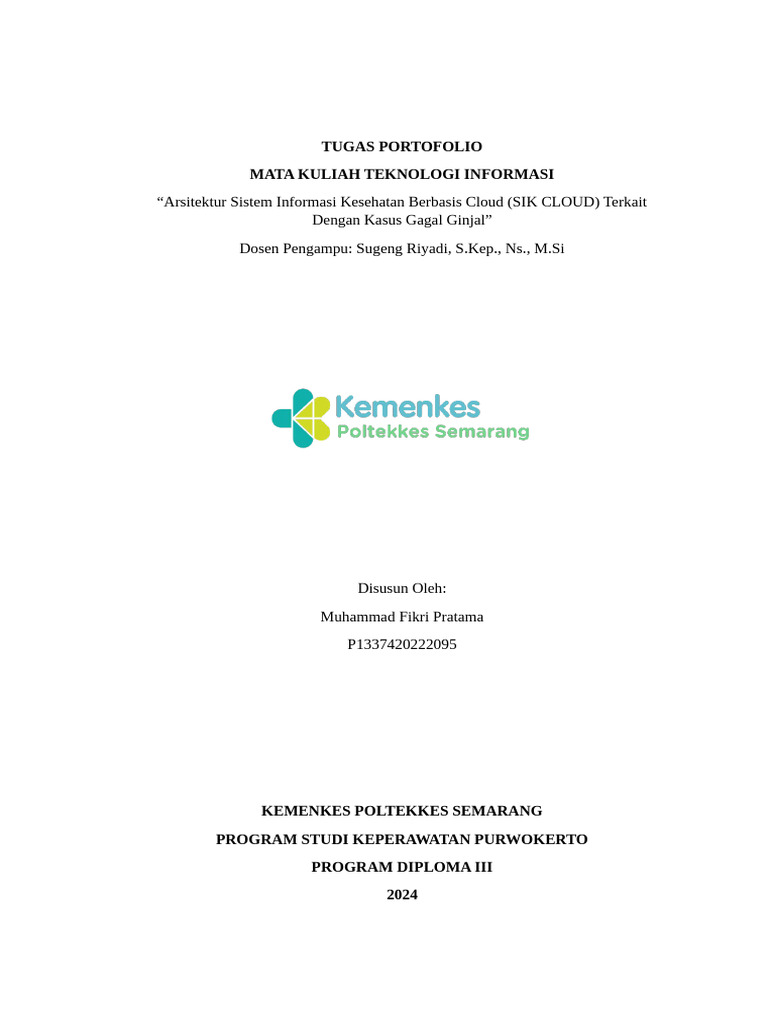 TUGAS PORTOFOLIO

MATA KULIAH TEKNOLOGI INFORMASI

“Arsitektur Sistem Informasi Kesehatan Berbasis Cloud (SIK CLOUD) Terkait Dengan Kasus Gagal Ginjal”

Dosen Pengampu: Sugeng Riyadi, S.Kep., Ns., M.Si

Kemenkes
Poltekkes Semarang

Disusun Oleh:

Muhammad Fikri Pratama

P1337420222095

KEMENKES POLTEKKES SEMARANG

PROGRAM STUDI KEPERAWATAN PURWOKERTO

PROGRAM DIPLOMA III

2024